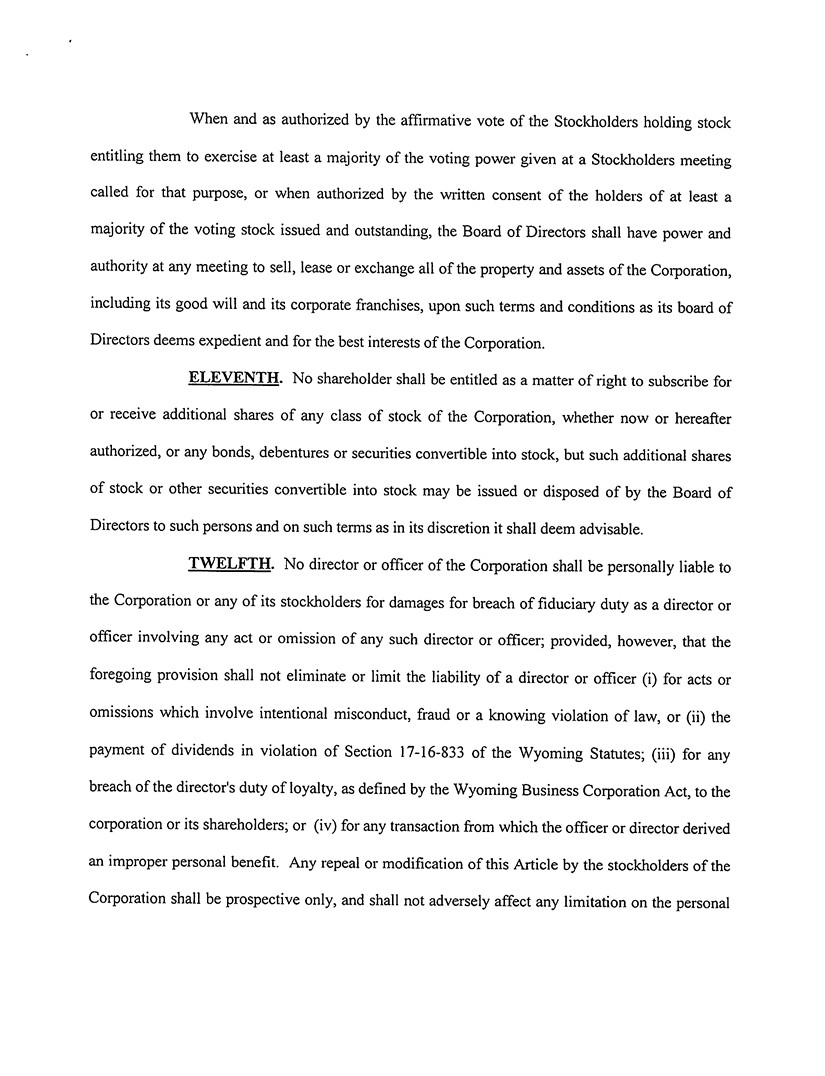 When and as authorized by the affirmative vote of the Stockholders holding stock entitling them to exercise at least a majority of the voting power given at a Stockholders meeting called for that purpose, or when authorized by the written consent of the holders of at least a majority of the voting stock issued and outstanding, the Board of Directors shall have power and authority at any meeting to sell, lease or exchange all of the property and assets of the Corporation, including its good will and its corporate franchises, upon such terms and conditions as its board of Directors deems expedient and for the best interests of the Corporation.

ELEVENTH. No shareholder shall be entitled as a matter of right to subscribe for or receive additional shares of any class of stock of the Corporation, whether now or hereafter authorized, or any bonds, debentures or securities convertible into stock, but such additional shares of stock or other securities convertible into stock may be issued or disposed of by the Board of Directors to such persons and on such terms as in its discretion it shall deem advisable.

TWELFTH. No director or officer of the Corporation shall be personally liable to the Corporation or any of its stockholders for damages for breach of fiduciary duty as a director or officer involving any act or omission of any such director or officer; provided, however, that the foregoing provision shall not eliminate or limit the liability of a director or officer (i) for acts or omissions which involve intentional misconduct, fraud or a knowing violation of law, or (ii) the payment of dividends in violation of Section 17-16-833 of the Wyoming Statutes; (iii) for any breach of the director's duty of loyalty, as defined by the Wyoming Business Corporation Act, to the corporation or its shareholders; or (iv) for any transaction from which the officer or director derived an improper personal benefit. Any repeal or modification of this Article by the stockholders of the Corporation shall be prospective only, and shall not adversely affect any limitation on the personal